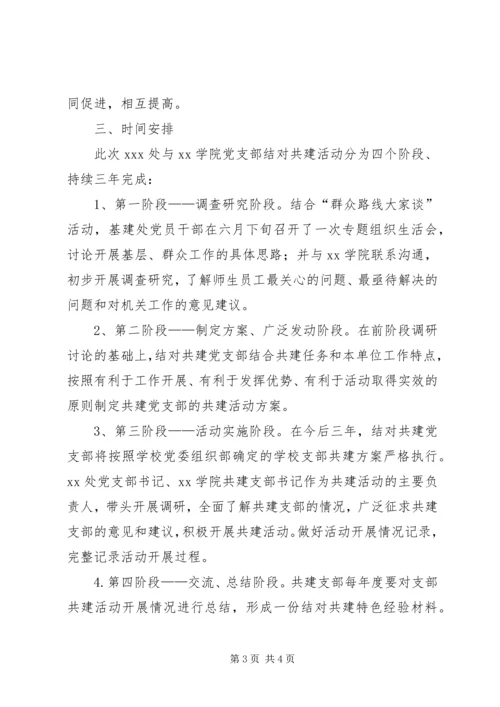 同促进，相互提高。

三、时间安排

此次 xxx 处与 xx 学院党支部结对共建活动分为四个阶段、持续三年完成：

1、第一阶段——调查研究阶段。结合“群众路线大家谈”活动，基建处党员干部在六月下旬召开了一次专题组织生活会，讨论开展基层、群众工作的具体思路；并与 xx 学院联系沟通，初步开展调查研究，了解师生员工最关心的问题、最亟待解决的问题和对机关工作的意见建议。

2、第二阶段——制定方案、广泛发动阶段。在前阶段调研讨论的基础上，结对共建党支部结合共建任务和本单位工作特点，按照有利于工作开展、有利于发挥优势、有利于活动取得实效的原则制定共建党支部的共建活动方案。

3、第三阶段——活动实施阶段。在今后三年，结对共建党支部将按照学校党委组织部确定的学校支部共建方案严格执行。xx 处党支部书记、xx 学院共建支部书记作为共建活动的主要负责人，带头开展调研，全面了解共建支部的情况，广泛征求共建支部的意见和建议，积极开展共建活动。做好活动开展情况记录，完整记录活动开展过程。

4.第四阶段——交流、总结阶段。共建支部每年度要对支部共建活动开展情况进行总结，形成一份结对共建特色经验材料。

第 3 页 共 4 页